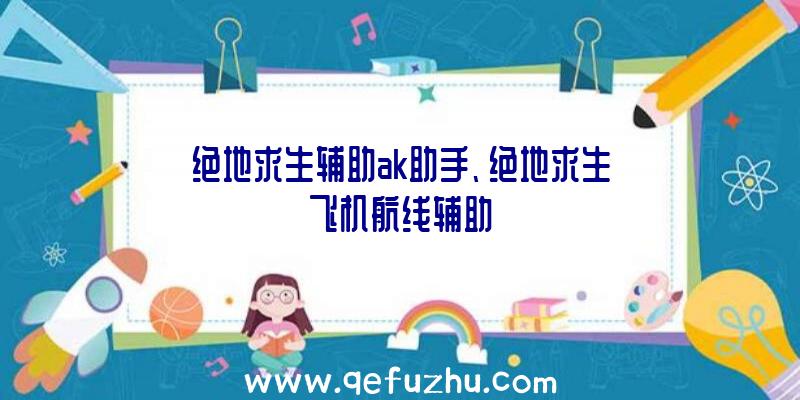 绝地求生辅助ak助手、绝地求生飞机航线辅助

www.qefuzhu.com